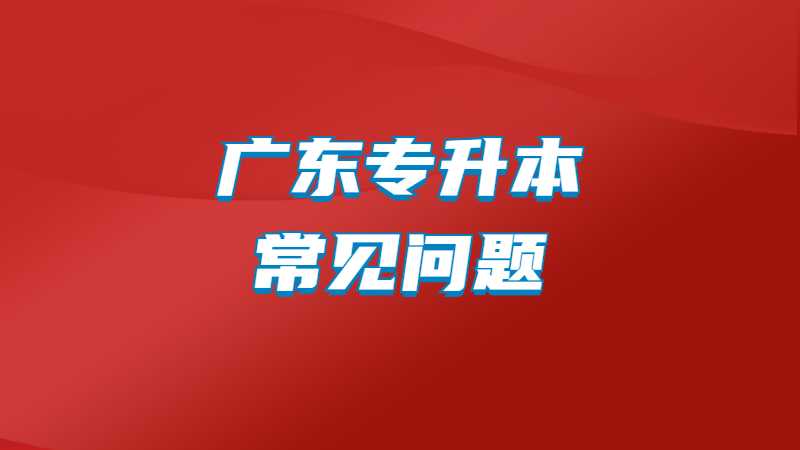 广东专升本
常见问题